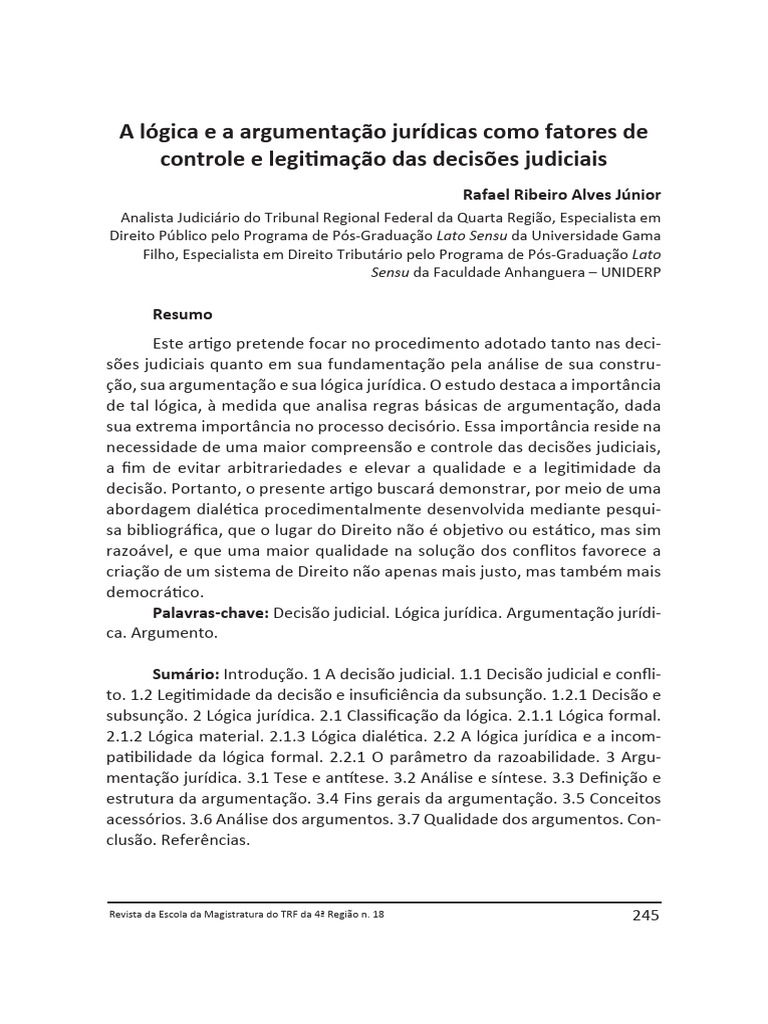 A lógica e a argumentação jurídicas como fatores de controle e legitimação das decisões judiciais

Rafael Ribeiro Alves Júnior

Analista Judiciário do Tribunal Regional Federal da Quarta Região, Especialista em Direito Público pelo Programa de Pós-Graduação Lato Sensu da Universidade Gama Filho, Especialista em Direito Tributário pelo Programa de Pós-Graduação Lato Sensu da Faculdade Anhanguera – UNIDERP

Resumo

Este artigo pretende focar no procedimento adotado tanto nas decisões judiciais quanto em sua fundamentação pela análise de sua construção, sua argumentação e sua lógica jurídica. O estudo destaca a importância de tal lógica, à medida que analisa regras básicas de argumentação, dada sua extrema importância no processo decisório. Essa importância reside na necessidade de uma maior compreensão e controle das decisões judiciais, a fim de evitar arbitrariedades e elevar a qualidade e a legitimidade da decisão. Portanto, o presente artigo buscará demonstrar, por meio de uma abordagem dialética procedimentalmente desenvolvida mediante pesquisa bibliográfica, que o lugar do Direito não é objetivo ou estático, mas sim razoável, e que uma maior qualidade na solução dos conflitos favorece a criação de um sistema de Direito não apenas mais justo, mas também mais democrático.

Palavras-chave: Decisão judicial. Lógica jurídica. Argumentação jurídica. Argumento.

Sumário: Introdução. 1 A decisão judicial. 1.1 Decisão judicial e conflito. 1.2 Legitimidade da decisão e insuficiência da subsunção. 1.2.1 Decisão e subsunção. 2 Lógica jurídica. 2.1 Classificação da lógica. 2.1.1 Lógica formal. 2.1.2 Lógica material. 2.1.3 Lógica dialética. 2.2 A lógica jurídica e a incompatibilidade da lógica formal. 2.2.1 O parâmetro da razoabilidade. 3 Argumentação jurídica. 3.1 Tese e antítese. 3.2 Análise e síntese. 3.3 Definição e estrutura da argumentação. 3.4 Fins gerais da argumentação. 3.5 Conceitos acessórios. 3.6 Análise dos argumentos. 3.7 Qualidade dos argumentos. Conclusão. Referências.

Revista da Escola da Magistratura do TRF da 4ª Região n. 18 245